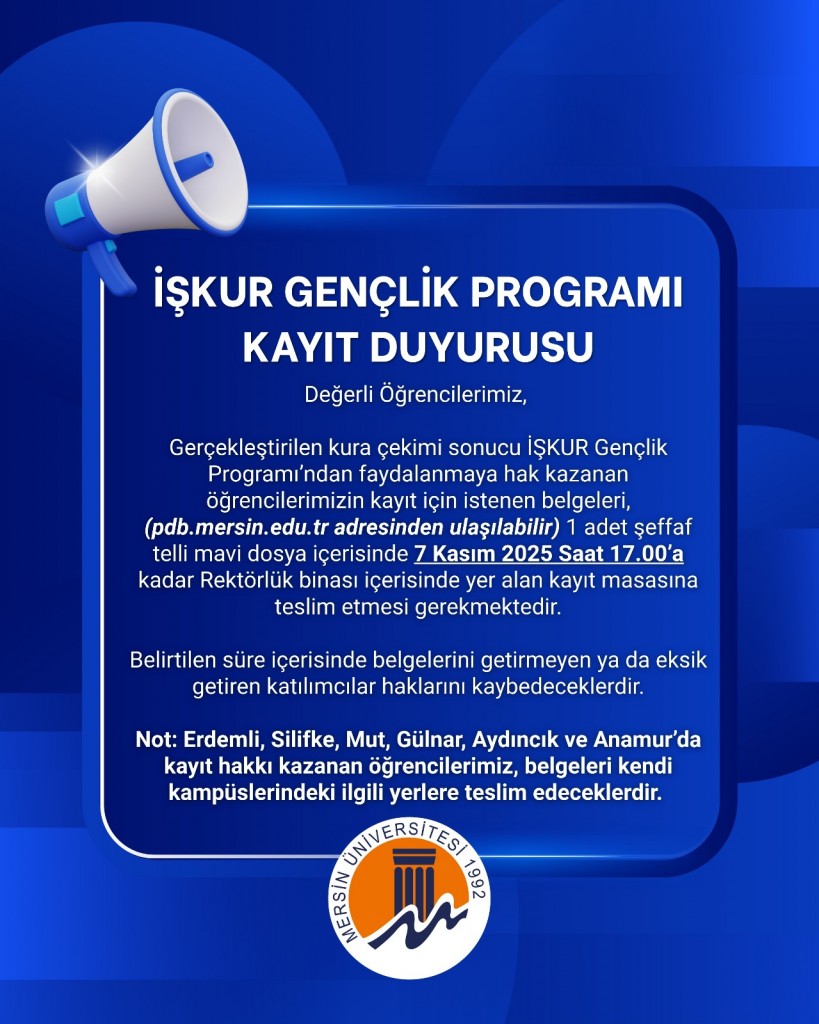 İŞKUR GENÇLİK PROGRAMI KAYIT DUYURUSU

Değerli Öğrencilerimiz,

Gerçekleştirilen kura çekimi sonucu İŞKUR Gençlik Programı'ndan faydalanmaya hak kazanan öğrencilerimizin kayıt için istenen belgeleri, (pdb.mersin.edu.tr adresinden ulaşılabilir) 1 adet şeffaf telli mavi dosya içerisinde 7 Kasım 2025 Saat 17.00'a kadar Rektörlük binası içerisinde yer alan kayıt masasına teslim etmesi gerekmektedir.

Belirtilen süre içerisinde belgelerini getirmeyen ya da eksik getiren katılımcılar haklarını kaybedeceklerdir.

Not: Erdemli, Silifke, Mut, Gülnar, Aydıncık ve Anamur'da kayıt hakkı kazanan öğrencilerimiz, belgeleri kendi kampüslerindeki ilgili yerlere teslim edeceklerdir.

MERSİN ÜNİVERSİTESİ 1992